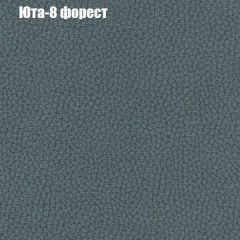 Юта-8 форест